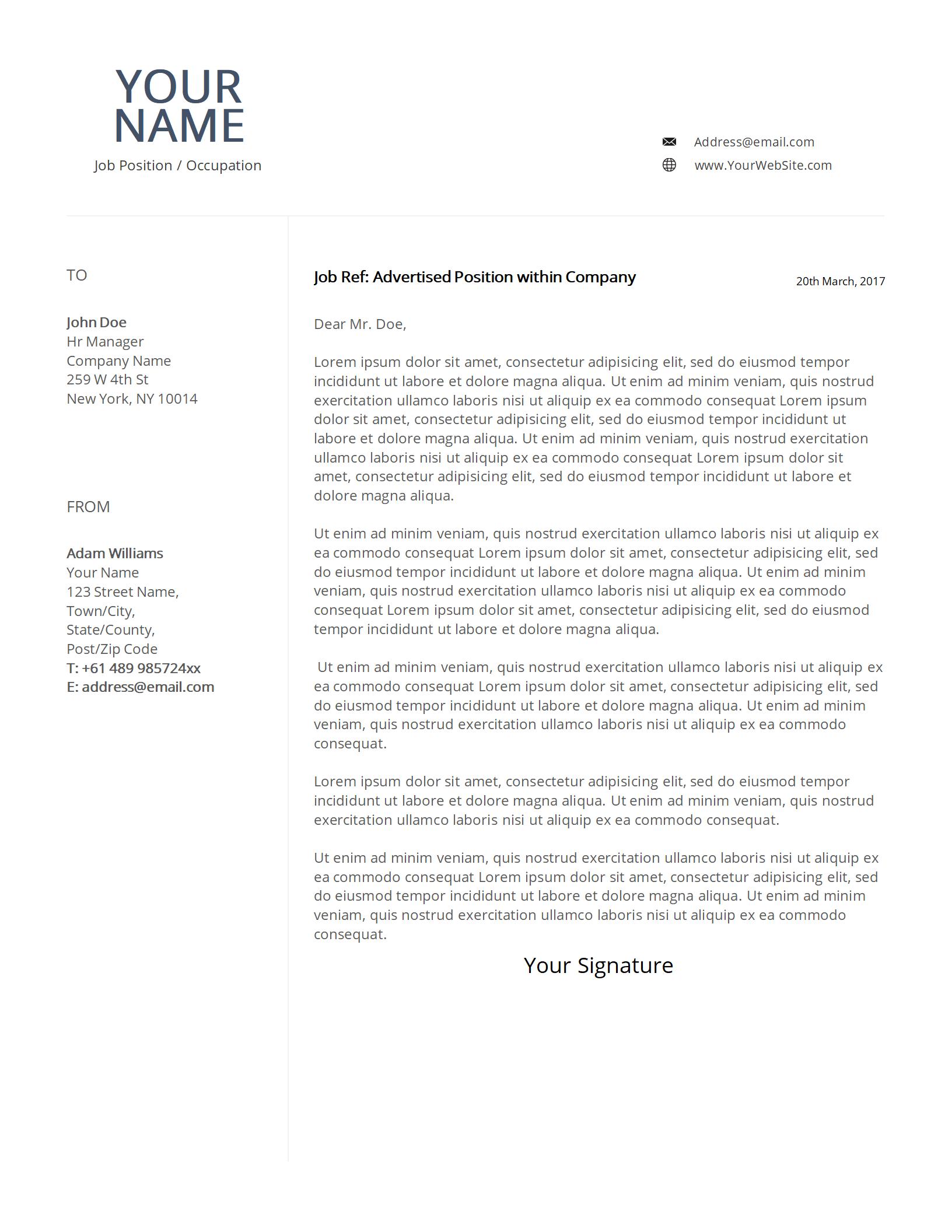 YOUR NAME
Job Position / Occupation

Address@email.com
www.YourWebSite.com

TO

John Doe
Hr Manager
Company Name
259 W 4th St
New York, NY 10014

FROM

Adam Williams
Your Name
123 Street Name,
Town/City,
State/County,
Post/Zip Code
T: +61 489 985724xx
E: address@email.com

Job Ref: Advertised Position within Company

20th March, 2017

Dear Mr. Doe,

Lorem ipsum dolor sit amet, consectetur adipisicing elit, sed do eiusmod tempor incididunt ut labore et dolore magna aliqua. Ut enim ad minim veniam, quis nostrud exercitation ullamco laboris nisi ut aliquip ex ea commodo consequat Lorem ipsum dolor sit amet, consectetur adipisicing elit, sed do eiusmod tempor incididunt ut labore et dolore magna aliqua. Ut enim ad minim veniam, quis nostrud exercitation ullamco laboris nisi ut aliquip ex ea commodo consequat Lorem ipsum dolor sit amet, consectetur adipisicing elit, sed do eiusmod tempor incididunt ut labore et dolore magna aliqua.

Ut enim ad minim veniam, quis nostrud exercitation ullamco laboris nisi ut aliquip ex ea commodo consequat Lorem ipsum dolor sit amet, consectetur adipisicing elit, sed do eiusmod tempor incididunt ut labore et dolore magna aliqua. Ut enim ad minim veniam, quis nostrud exercitation ullamco laboris nisi ut aliquip ex ea commodo consequat Lorem ipsum dolor sit amet, consectetur adipisicing elit, sed do eiusmod tempor incididunt ut labore et dolore magna aliqua.

Ut enim ad minim veniam, quis nostrud exercitation ullamco laboris nisi ut aliquip ex ea commodo consequat Lorem ipsum dolor sit amet, consectetur adipisicing elit, sed do eiusmod tempor incididunt ut labore et dolore magna aliqua. Ut enim ad minim veniam, quis nostrud exercitation ullamco laboris nisi ut aliquip ex ea commodo consequat.

Lorem ipsum dolor sit amet, consectetur adipisicing elit, sed do eiusmod tempor incididunt ut labore et dolore magna aliqua. Ut enim ad minim veniam, quis nostrud exercitation ullamco laboris nisi ut aliquip ex ea commodo consequat.

Ut enim ad minim veniam, quis nostrud exercitation ullamco laboris nisi ut aliquip ex ea commodo consequat Lorem ipsum dolor sit amet, consectetur adipisicing elit, sed do eiusmod tempor incididunt ut labore et dolore magna aliqua. Ut enim ad minim veniam, quis nostrud exercitation ullamco laboris nisi ut aliquip ex ea commodo consequat.

Your Signature